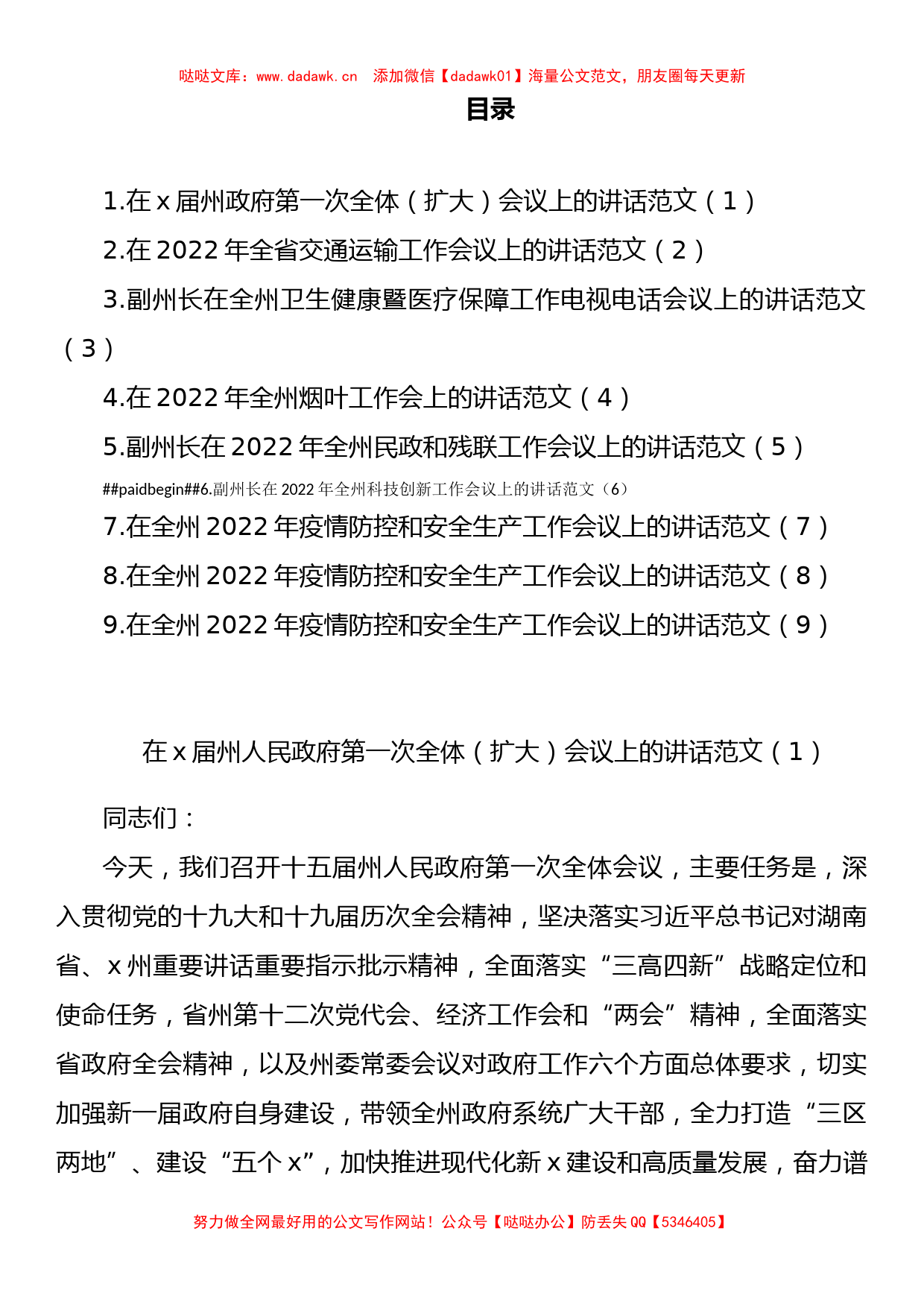 哒哒文库：www.dadawk.cn 添加微信【dadawk01】海量公文范文，朋友圈每天更新

目录

1.在 x 届州政府第一次全体（扩大）会议上的讲话范文（1）

2.在 2022 年全省交通运输工作会议上的讲话范文（2）

3.副州长在全州卫生健康暨医疗保障工作电视电话会议上的讲话范文（3）

4.在 2022 年全州烟叶工作会上的讲话范文（4）

5.副州长在 2022 年全州民政和残联工作会议上的讲话范文（5）

##paidbegin##6.副州长在 2022 年全州科技创新工作会议上的讲话范文（6）

7.在全州 2022 年疫情防控和安全生产工作会议上的讲话范文（7）

8.在全州 2022 年疫情防控和安全生产工作会议上的讲话范文（8）

9.在全州 2022 年疫情防控和安全生产工作会议上的讲话范文（9）

在 x 届州人民政府第一次全体（扩大）会议上的讲话范文（1）

同志们：

今天，我们召开十五届州人民政府第一次全体会议，主要任务是，深入贯彻党的十九大和十九届历次全会精神，坚决落实习近平总书记对湖南省、x 州重要讲话重要指示批示精神，全面落实“三高四新”战略定位和使命任务，省州第十二次党代会、经济工作会和“两会”精神，全面落实省政府全会精神，以及州委常委会议对政府工作六个方面总体要求，切实加强新一届政府自身建设，带领全州政府系统广大干部，全力打造“三区两地”、建设“五个 x”，加快推进现代化新 x 建设和高质量发展，奋力谱

努力做全网最好用的公文写作网站！公众号【哒哒办公】防丢失 QQ【5346405】